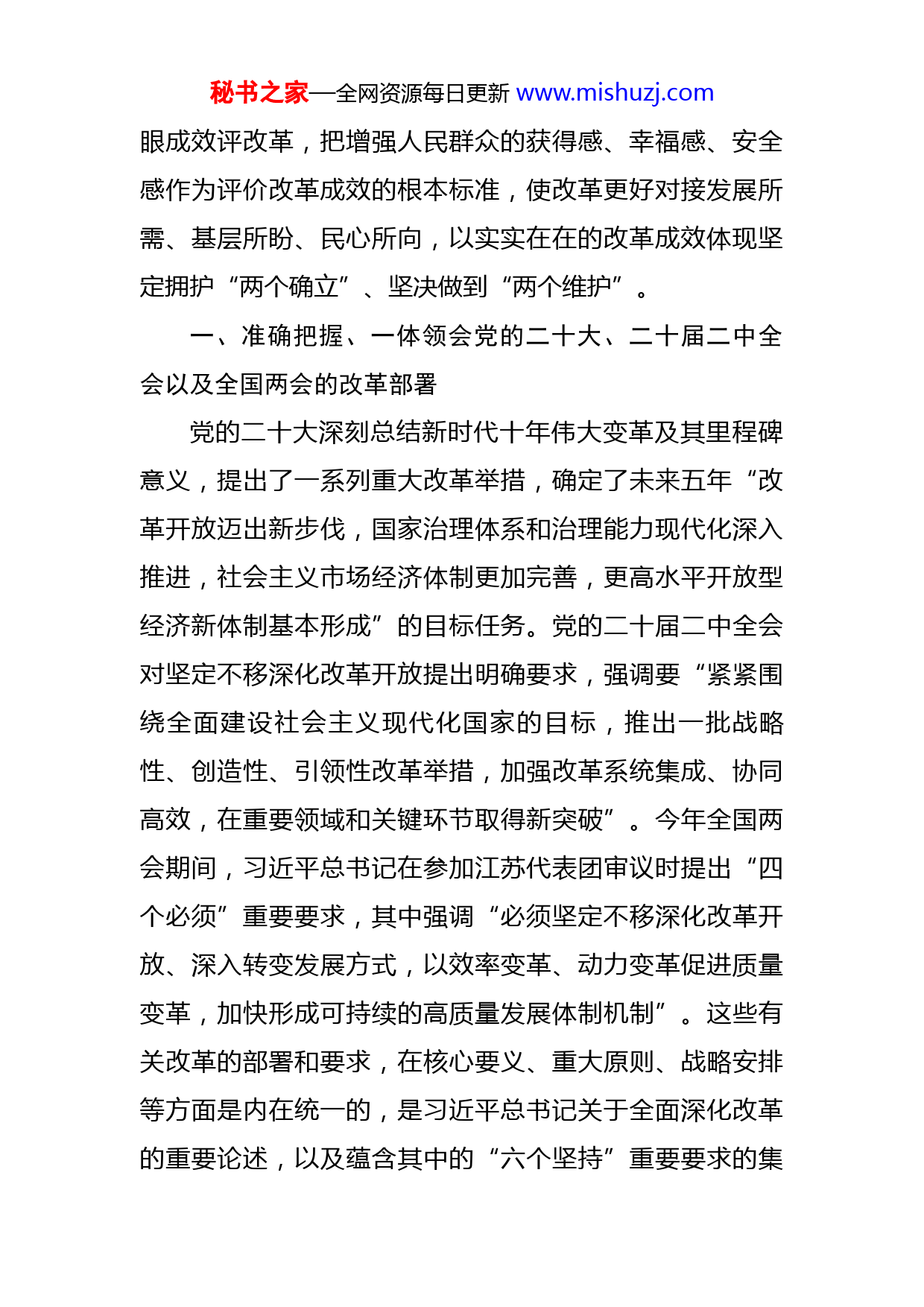 秘书之家—全网资源每日更新 www.mishuzj.com

眼成效评改革，把增强人民群众的获得感、幸福感、安全感作为评价改革成效的根本标准，使改革更好对接发展所需、基层所盼、民心所向，以实实在在的改革成效体现坚定拥护“两个确立”、坚决做到“两个维护”。

一、准确把握、一体领会党的二十大、二十届二中全会以及全国两会的改革部署

党的二十大深刻总结新时代十年伟大变革及其里程碑意义，提出了一系列重大改革举措，确定了未来五年“改革开放迈出新步伐，国家治理体系和治理能力现代化深入推进，社会主义市场经济体制更加完善，更高水平开放型经济新体制基本形成”的目标任务。党的二十届二中全会对坚定不移深化改革开放提出明确要求，强调要“紧紧围绕全面建设社会主义现代化国家的目标，推出一批战略性、创造性、引领性改革举措，加强改革系统集成、协同高效，在重要领域和关键环节取得新突破”。今年全国两会期间，习近平总书记在参加江苏代表团审议时提出“四个必须”重要要求，其中强调“必须坚定不移深化改革开放、深入转变发展方式，以效率变革、动力变革促进质量变革，加快形成可持续的高质量发展体制机制”。这些有关改革的部署和要求，在核心要义、重大原则、战略安排等方面是内在统一的，是习近平总书记关于全面深化改革的重要论述，以及蕴含其中的“六个坚持”重要要求的集